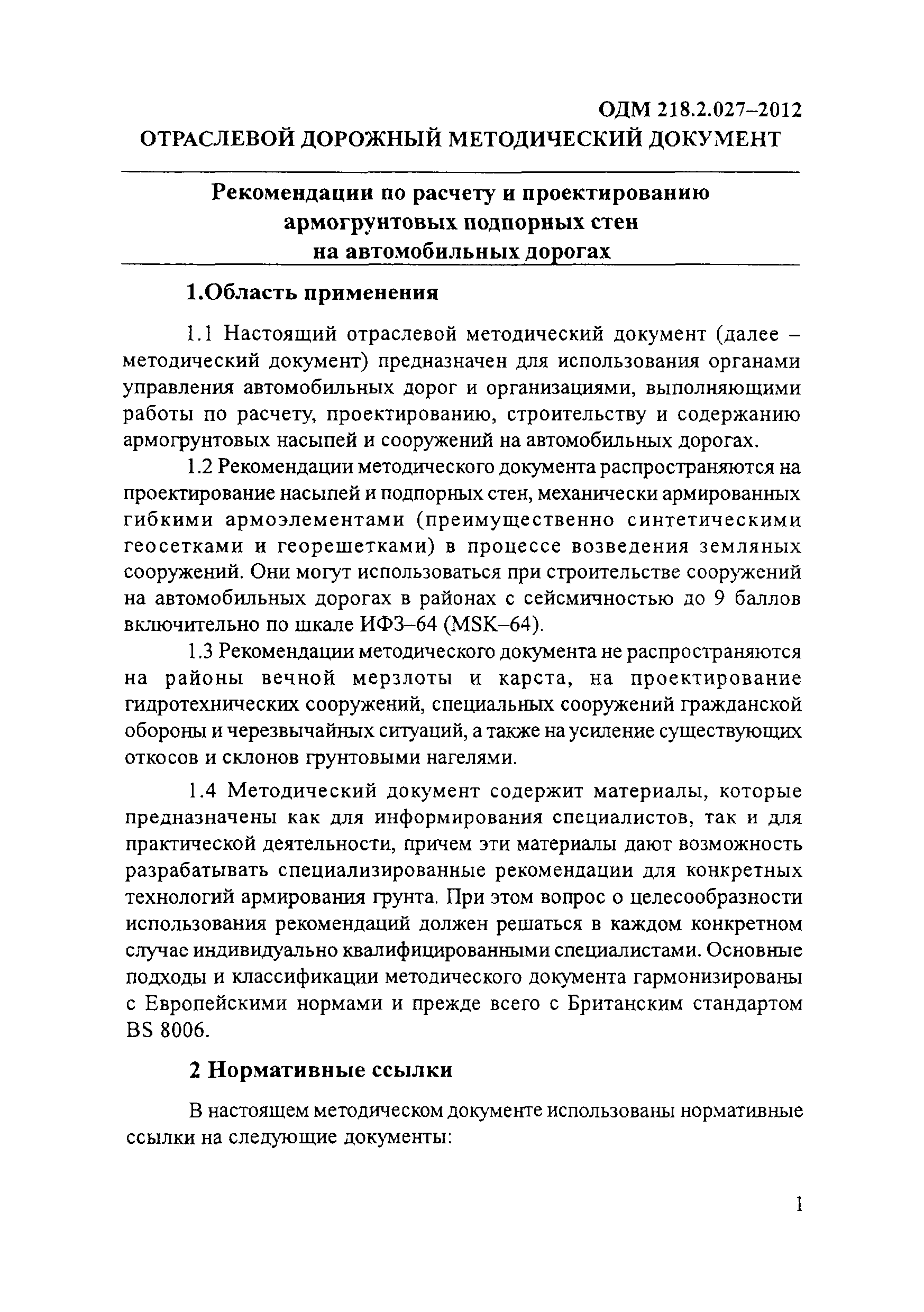 ОДМ 218.2.027–2012
ОТРАСЛЕВОЙ ДОРОЖНЫЙ МЕТОДИЧЕСКИЙ ДОКУМЕНТ

Рекомендации по расчету и проектированию армогрунтовых подпорных стен на автомобильных дорогах

1.Область применения

1.1 Настоящий отраслевой методический документ (далее – методический документ) предназначен для использования органами управления автомобильных дорог и организациями, выполняющими работы по расчету, проектированию, строительству и содержанию армогрунтовых насыпей и сооружений на автомобильных дорогах.

1.2 Рекомендации методического документа распространяются на проектирование насыпей и подпорных стен, механически армированных гибкими армоэлементами (преимущественно синтетическими геосетками и георешетками) в процессе возведения земляных сооружений. Они могут использоваться при строительстве сооружений на автомобильных дорогах в районах с сейсмичностью до 9 баллов включительно по шкале ИФЗ–64 (MSK–64).

1.3 Рекомендации методического документа не распространяются на районы вечной мерзлоты и карста, на проектирование гидротехнических сооружений, специальных сооружений гражданской обороны и черезвычайных ситуаций, а также на усиление существующих откосов и склонов грунтовыми нагелями.

1.4 Методический документ содержит материалы, которые предназначены как для информирования специалистов, так и для практической деятельности, причем эти материалы дают возможность разрабатывать специализированные рекомендации для конкретных технологий армирования грунта. При этом вопрос о целесообразности использования рекомендаций должен решаться в каждом конкретном случае индивидуально квалифицированными специалистами. Основные подходы и классификации методического документа гармонизированы с Европейскими нормами и прежде всего с Британским стандартом BS 8006.

2 Нормативные ссылки

В настоящем методическом документе использованы нормативные ссылки на следующие документы:

1